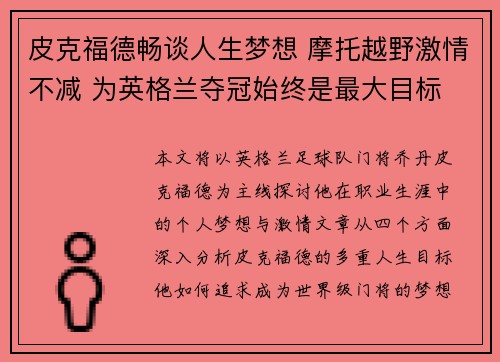 皮克福德畅谈人生梦想 摩托越野激情不减 为英格兰夺冠始终是最大目标

本文将以英格兰足球队门将乔丹皮克福德为主线探讨他在职业生涯中的个人梦想与激情文章从四个方面深入分析皮克福德的多重人生目标他如何追求成为世界级门将的梦想